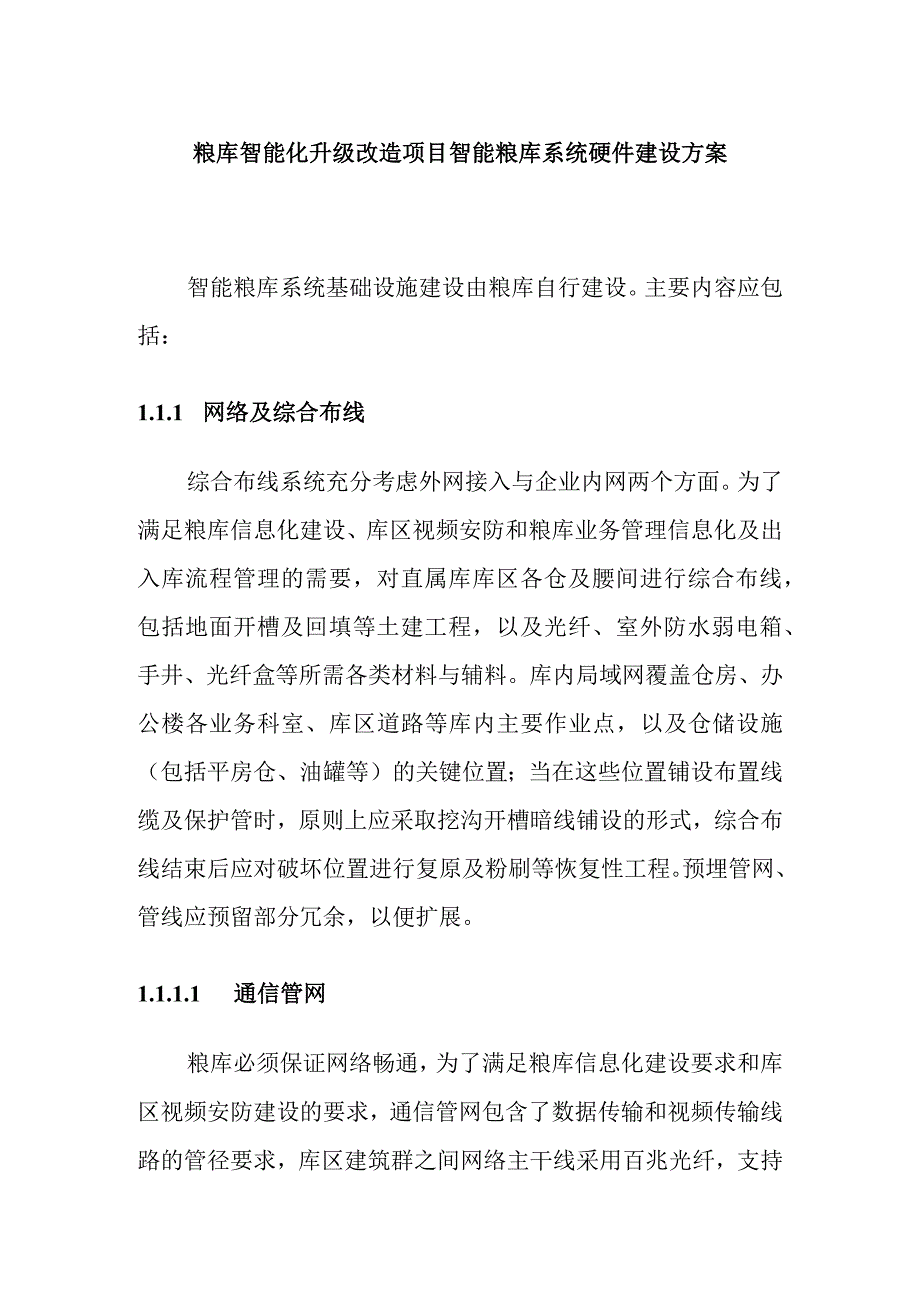 粮库智能化升级改造项目智能粮库系统硬件建设方案

智能粮库系统基础设施建设由粮库自行建设。主要内容应包括：

1.1.1 网络及综合布线

综合布线系统充分考虑外网接入与企业内网两个方面。为了满足粮库信息化建设、库区视频安防和粮库业务管理信息化及出入库流程管理的需要，对直属库库区各仓及腰间进行综合布线，包括地面开槽及回填等土建工程，以及光纤、室外防水弱电箱、手井、光纤盒等所需各类材料与辅料。库内局域网覆盖仓房、办公楼各业务科室、库区道路等库内主要作业点，以及仓储设施（包括平房仓、油罐等）的关键位置；当在这些位置铺设布置线缆及保护管时，原则上应采取挖沟开槽暗线铺设的形式，综合布线结束后应对破坏位置进行复原及粉刷等恢复性工程。预埋管网、管线应预留部分冗余，以便扩展。

1.1.1.1 通信管网

粮库必须保证网络畅通，为了满足粮库信息化建设要求和库区视频安防建设的要求，通信管网包含了数据传输和视频传输线路的管径要求，库区建筑群之间网络主干线采用百兆光纤，支持